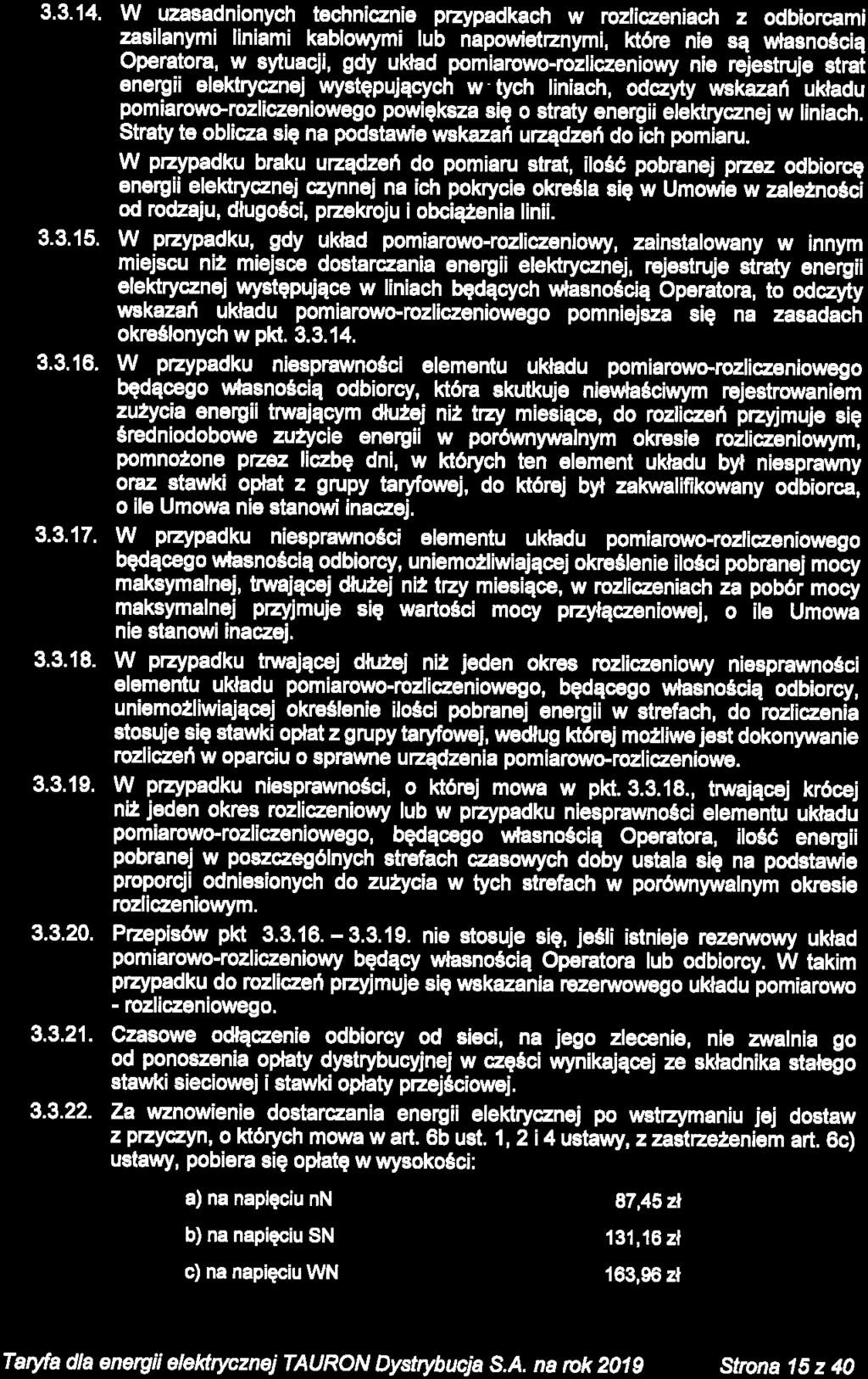 3.3.14. W uzasadnionych technicznie przypadkach w rozliczeniach z odbiorcami zasilanymi liniami kablowymi lub napowietrznymi, które nie są własnością Operatora, w sytuacji, gdy układ pomiarowo-rozliczeniowy nie rejestruje strat energii elektrycznej występujących w tych liniach, odczyty wskazań układu pomiarowo-rozliczeniowego powiększa się o straty energii elektrycznej w liniach. Straty te oblicza się na podstawie wskazań urządzeń do ich pomiaru.

W przypadku braku urządzeń do pomiaru strat, ilość pobranej przez odbiorcę energii elektrycznej czynnej na ich pokrycie określa się w Umowie w zależności od rodzaju, długości, przekroju i obciążenia linii.

3.3.15. W przypadku, gdy układ pomiarowo-rozliczeniowy, zainstalowany w innym miejscu niż miejsce dostarczania energii elektrycznej, rejestruje straty energii elektrycznej występujące w liniach będących własnością Operatora, to odczyty wskazań układu pomiarowo-rozliczeniowego pomniejsza się na zasadach określonych w pkt. 3.3.14.

3.3.16. W przypadku niesprawności elementu układu pomiarowo-rozliczeniowego będącego własnością odbiorcy, która skutkuje niewłaściwym rejestrowaniem zużycia energii trwającym dłużej niż trzy miesiące, do rozliczeń przyjmuje się średniodobowe zużycie energii w porównywalnym okresie rozliczeniowym, pomnożone przez liczbę dni, w których ten element układu był niesprawny oraz stawki opłat z grupy taryfowej, do której był zakwalifikowany odbiorca, o ile Umowa nie stanowi inaczej.

3.3.17. W przypadku niesprawności elementu układu pomiarowo-rozliczeniowego będącego własnością odbiorcy, uniemożliwiającej określenie ilości pobranej mocy maksymalnej, trwającej dłużej niż trzy miesiące, w rozliczeniach za pobór mocy maksymalnej przyjmuje się wartości mocy przyłączeniowej, o ile Umowa nie stanowi inaczej.

3.3.18. W przypadku trwającej dłużej niż jeden okres rozliczeniowy niesprawności elementu układu pomiarowo-rozliczeniowego, będącego własnością odbiorcy, uniemożliwiającej określenie ilości pobranej energii w strefach, do rozliczenia stosuje się stawki opłat z grupy taryfowej, według której możliwe jest dokonywanie rozliczeń w oparciu o sprawne urządzenia pomiarowo-rozliczeniowe.

3.3.19. W przypadku niesprawności, o której mowa w pkt. 3.3.18., trwającej krócej niż jeden okres rozliczeniowy lub w przypadku niesprawności elementu układu pomiarowo-rozliczeniowego, będącego własnością Operatora, ilość energii pobranej w poszczególnych strefach czasowych doby ustala się na podstawie proporcji odniesionych do zużycia w tych strefach w porównywalnym okresie rozliczeniowym.

3.3.20. Przepisów pkt 3.3.16. – 3.3.19. nie stosuje się, jeśli istnieje rezerwowy układ pomiarowo-rozliczeniowy będący własnością Operatora lub odbiorcy. W takim przypadku do rozliczeń przyjmuje się wskazania rezerwowego układu pomiarowo - rozliczeniowego.

3.3.21. Czasowe odłączenie odbiorcy od sieci, na jego zlecenie, nie zwalnia go od ponoszenia opłaty dystrybucyjnej w części wynikającej ze składnika stałego stawki sieciowej i stawki opłaty przejściowej.

3.3.22. Za wznowienie dostarczania energii elektrycznej po wstrzymaniu jej dostaw z przyczyn, o których mowa w art. 6b ust. 1, 2 i 4 ustawy, z zastrzeżeniem art. 6c) ustawy, pobiera się opłatę w wysokości:

a) na napięciu nN 87,45 zł

b) na napięciu SN 131,16 zł

c) na napięciu WN 163,96 zł

Taryfa dla energii elektrycznej TAURON Dystrybucja S.A. na rok 2019 Strona 15 z 40